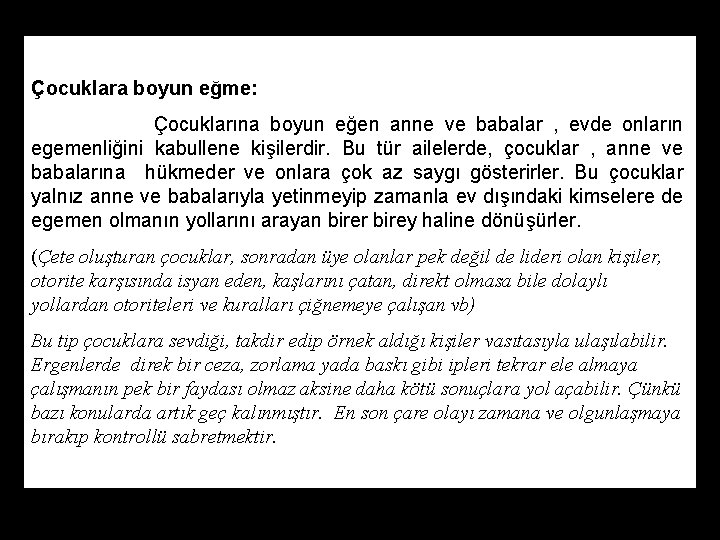 Çocuklara boyun eğme:

Çocuklarına boyun eğen anne ve babalar , evde onların egemenliğini kabullene kişilerdir. Bu tür ailelerde, çocuklar , anne ve babalarına hükmeder ve onlara çok az saygı gösterirler. Bu çocuklar yalnız anne ve babalarıyla yetinmeyip zamanla ev dışındaki kimselere de egemen olmanın yollarını arayan birer birey haline dönüşürler.

(Çete oluşturan çocuklar, sonradan üye olanlar pek değil de lideri olan kişiler, otorite karşısında isyan eden, kaşlarını çatan, direkt olmasa bile dolaylı yollardan otoriteleri ve kuralları çiğnemeye çalışan vb)

Bu tip çocuklara sevdiği, takdir edip örnek aldığı kişiler vasıtasıyla ulaşılabilir. Ergenlerde direk bir ceza, zorlama yada baskı gibi ipleri tekrar ele almaya çalışmanın pek bir faydası olmaz aksine daha kötü sonuçlara yol açabilir. Çünkü bazı konularda artık geç kalınmıştır. En son çare olayı zamana ve olgunlaşmaya bırakıp kontrollü sabretmektir.